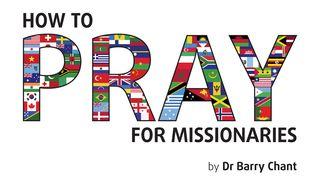 HOW TO
PRAY
FOR MISSIONARIES

by Dr Barry Chant